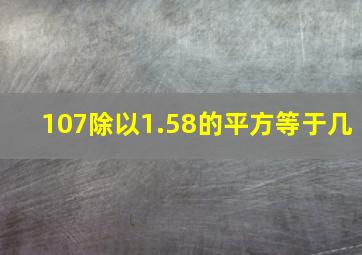 107除以1.58的平方等于几